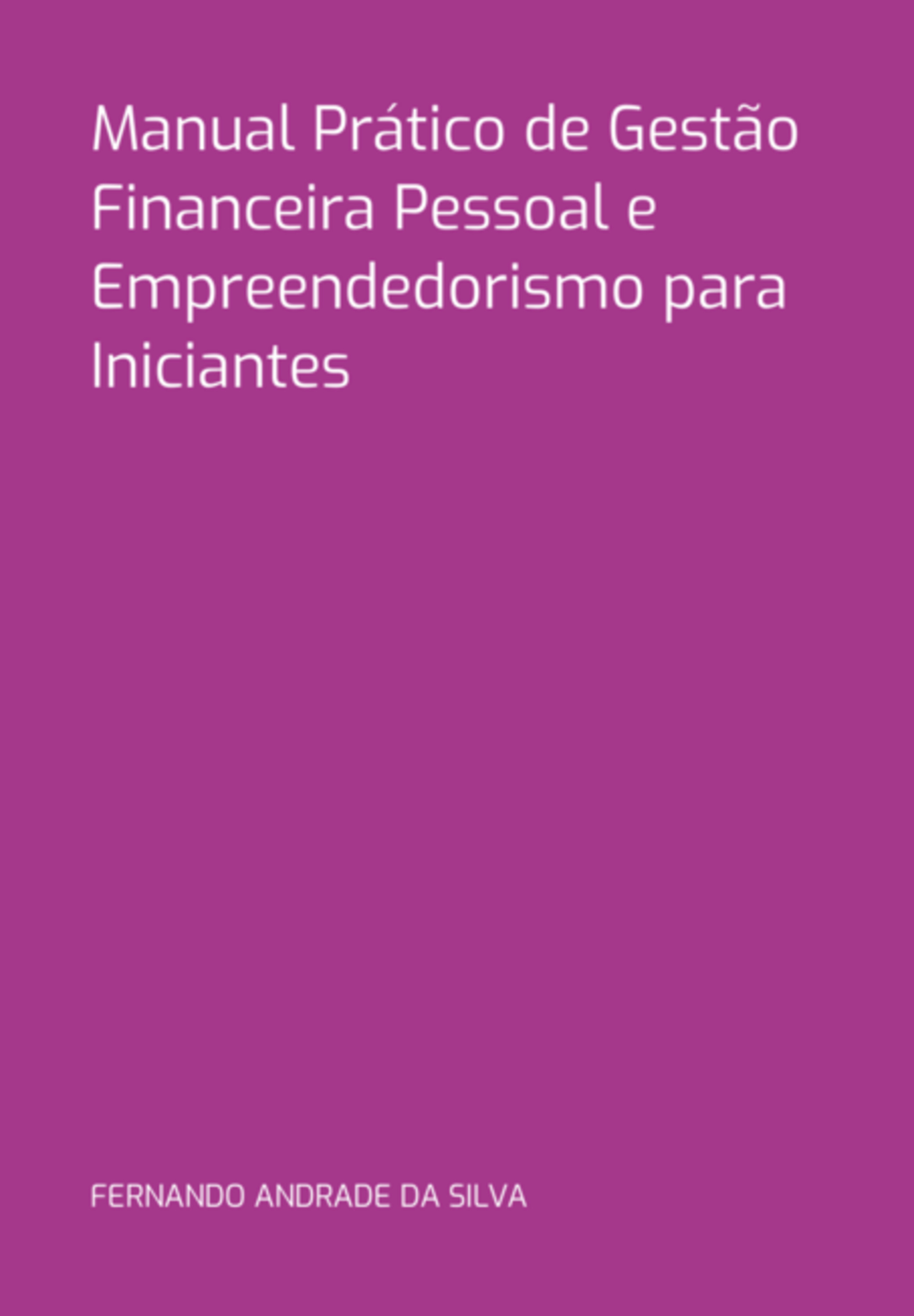 Manual Prático de Gestão Financeira Pessoal e Empreendedorismo para Iniciantes

FERNANDO ANDRADE DA SILVA